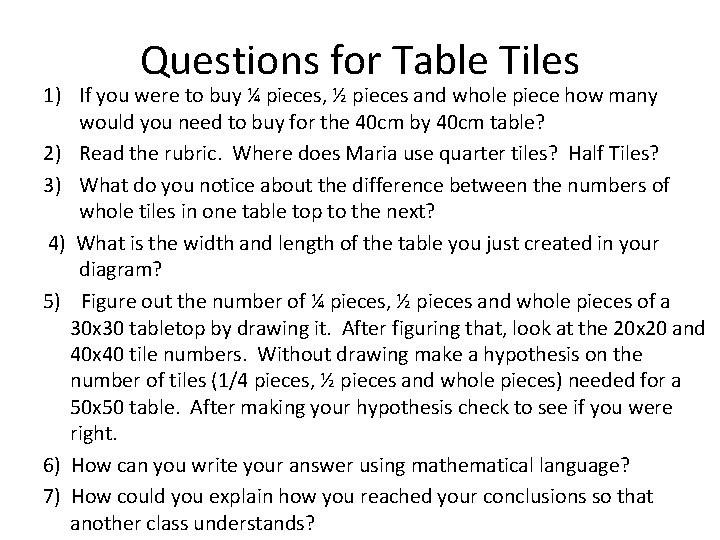 Questions for Table Tiles

1) If you were to buy ¼ pieces, ½ pieces and whole piece how many would you need to buy for the 40cm by 40cm table?

2) Read the rubric. Where does Maria use quarter tiles? Half Tiles?

3) What do you notice about the difference between the numbers of whole tiles in one table top to the next?

4) What is the width and length of the table you just created in your diagram?

5) Figure out the number of ¼ pieces, ½ pieces and whole pieces of a 30x30 tabletop by drawing it. After figuring that, look at the 20x20 and 40x40 tile numbers. Without drawing make a hypothesis on the number of tiles (1/4 pieces, ½ pieces and whole pieces) needed for a 50x50 table. After making your hypothesis check to see if you were right.

6) How can you write your answer using mathematical language?

7) How could you explain how you reached your conclusions so that another class understands?